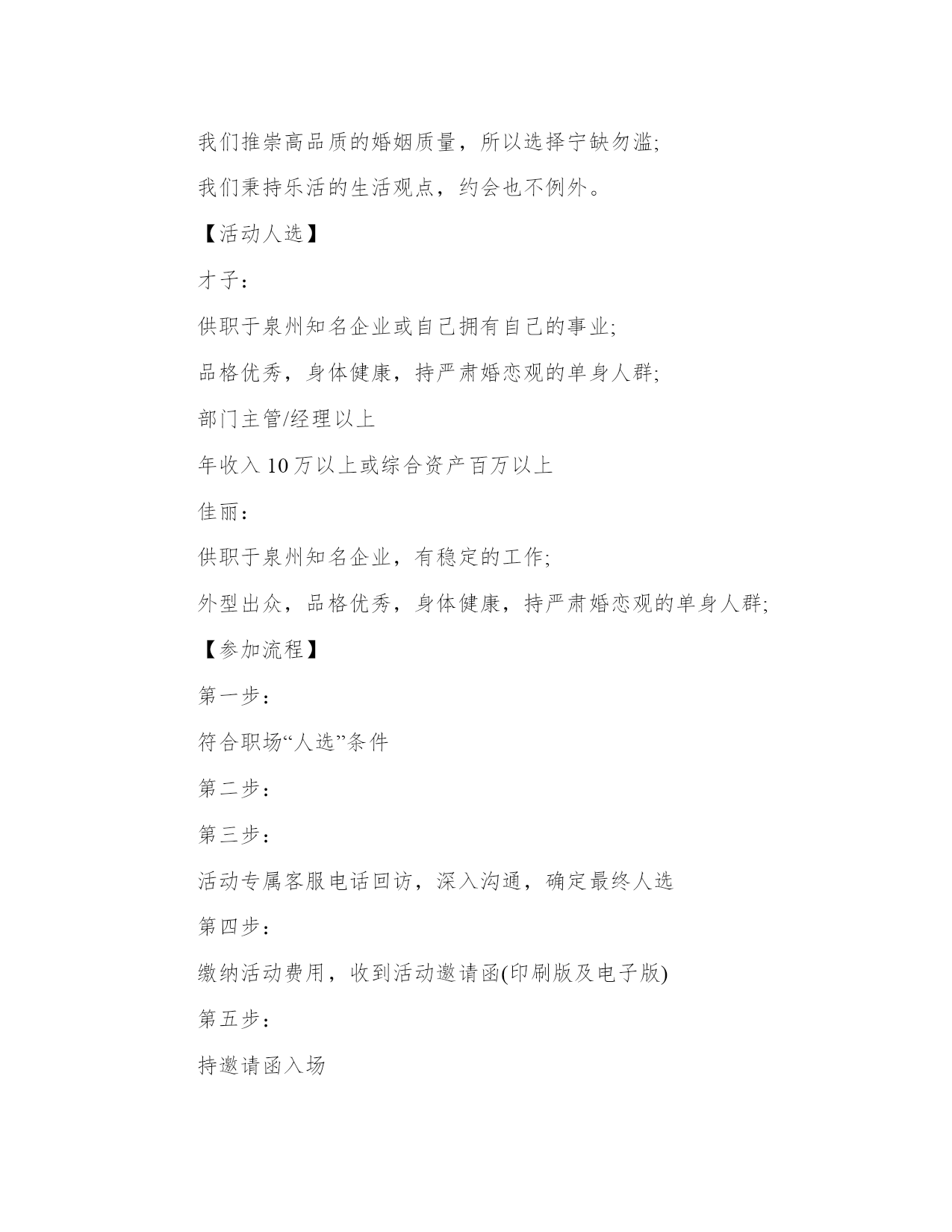 我们推崇高品质的婚姻质量，所以选择宁缺勿滥;

我们秉持乐活的生活观点，约会也不例外。

【活动人选】

才子：

供职于泉州知名企业或自己拥有自己的事业;

品格优秀，身体健康，持严肃婚恋观的单身人群;

部门主管/经理以上

年收入 10 万以上或综合资产百万以上

佳丽：

供职于泉州知名企业，有稳定的工作;

外型出众，品格优秀，身体健康，持严肃婚恋观的单身人群;

【参加流程】

第一步：

符合职场“人选”条件

第二步：

第三步：

活动专属客服电话回访，深入沟通，确定最终人选

第四步：

缴纳活动费用，收到活动邀请函(印刷版及电子版)

第五步：

持邀请函入场